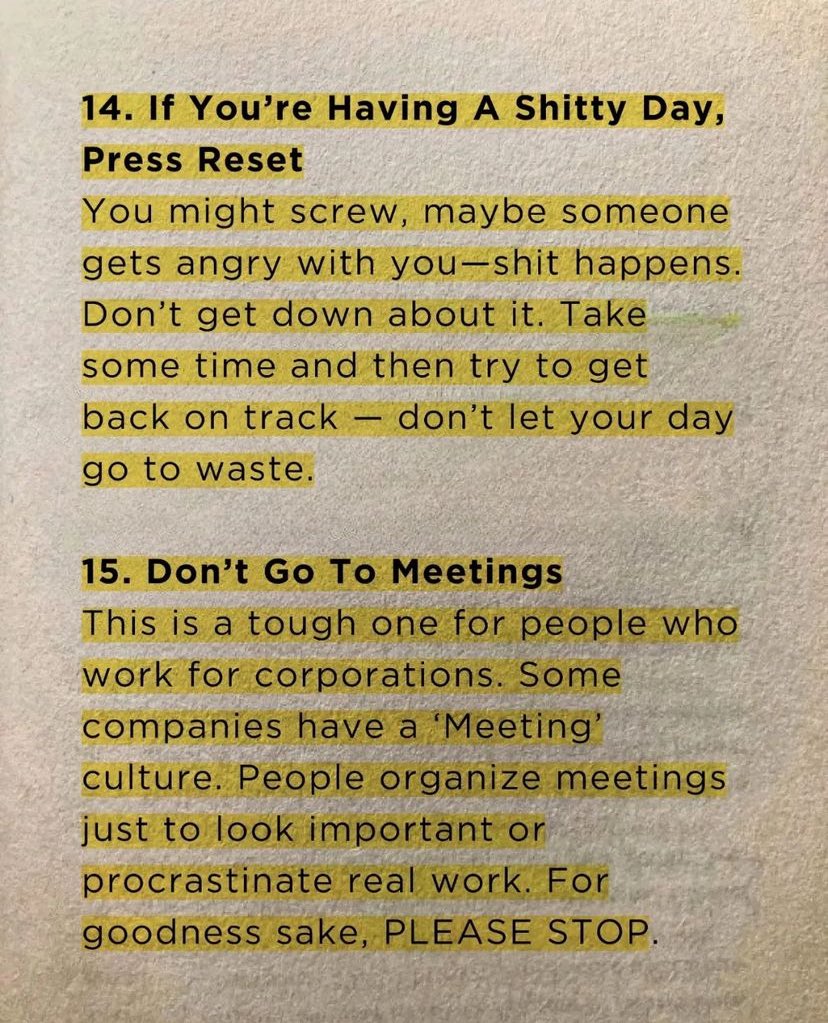 14. If You're Having A Shitty Day, Press Reset

You might screw, maybe someone gets angry with you—shit happens. Don't get down about it. Take some time and then try to get back on track — don't let your day go to waste.

15. Don't Go To Meetings

This is a tough one for people who work for corporations. Some companies have a 'Meeting' culture. People organize meetings just to look important or procrastinate real work. For goodness sake, PLEASE STOP.